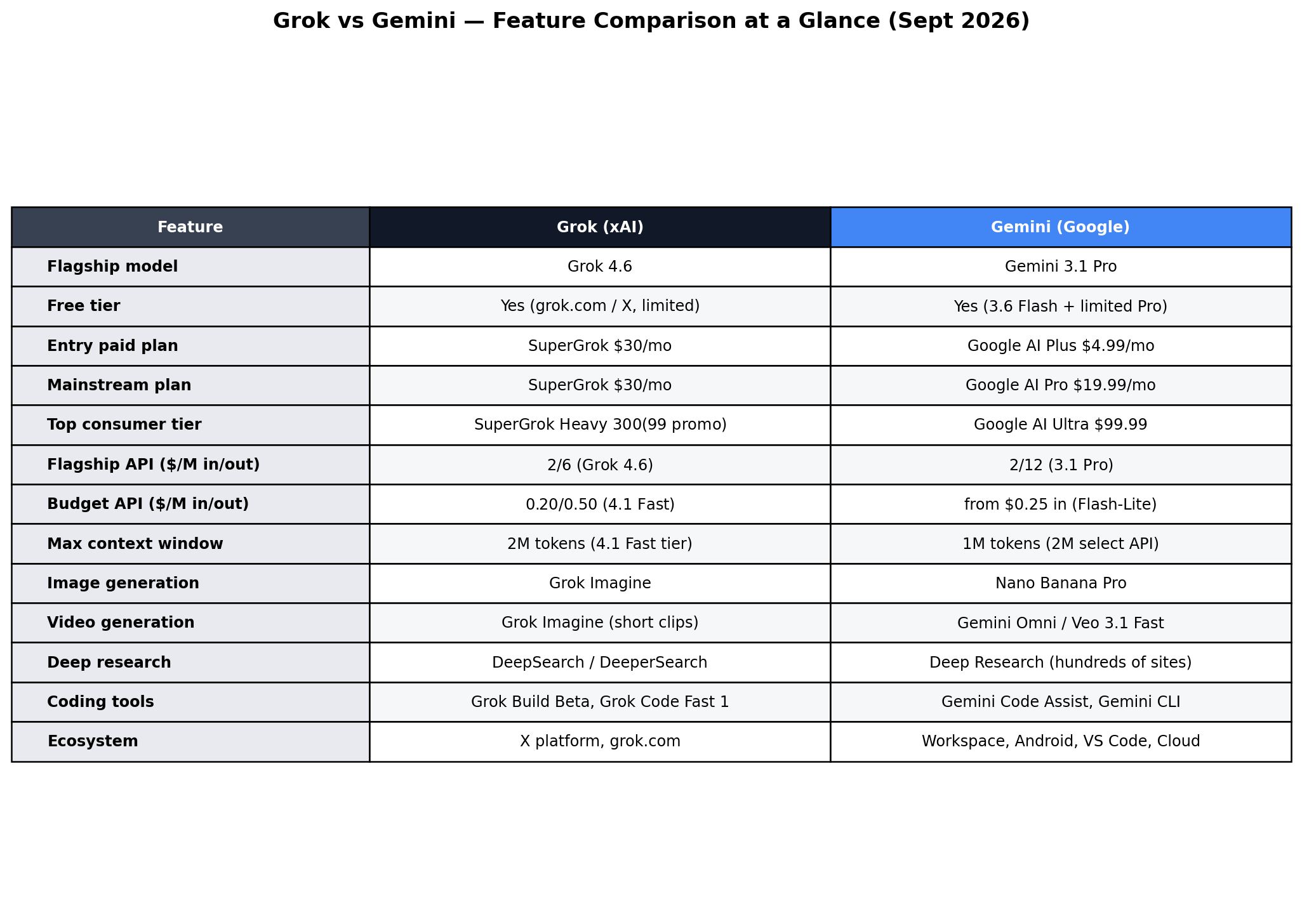 Grok vs Gemini — Feature Comparison at a Glance (Sept 2026)

| Feature | Grok (xAI) | Gemini (Google) |
|---|---|---|
| Flagship model | Grok 4.6 | Gemini 3.1 Pro |
| Free tier | Yes (grok.com / X, limited) | Yes (3.6 Flash + limited Pro) |
| Entry paid plan | SuperGrok \$30/mo | Google AI Plus \$4.99/mo |
| Mainstream plan | SuperGrok \$30/mo | Google AI Pro \$19.99/mo |
| Top consumer tier | SuperGrok Heavy 300(99 promo) | Google AI Ultra \$99.99 |
| Flagship API (\$/M in/out) | 2/6 (Grok 4.6) | 2/12 (3.1 Pro) |
| Budget API (\$/M in/out) | 0.20/0.50 (4.1 Fast) | from \$0.25 in (Flash-Lite) |
| Max context window | 2M tokens (4.1 Fast tier) | 1M tokens (2M select API) |
| Image generation | Grok Imagine | Nano Banana Pro |
| Video generation | Grok Imagine (short clips) | Gemini Omni / Veo 3.1 Fast |
| Deep research | DeepSearch / DeeperSearch | Deep Research (hundreds of sites) |
| Coding tools | Grok Build Beta, Grok Code Fast 1 | Gemini Code Assist, Gemini CLI |
| Ecosystem | X platform, grok.com | Workspace, Android, VS Code, Cloud |